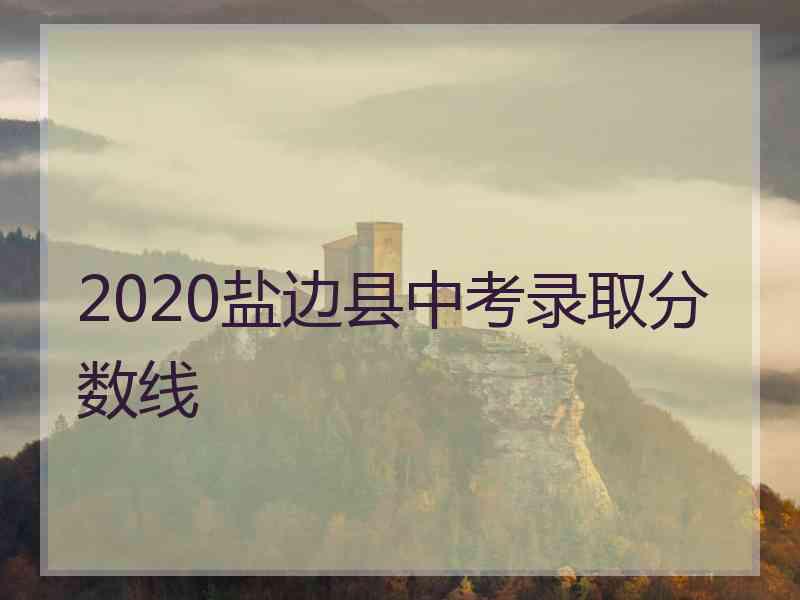 2020盐边县中考录取分数线